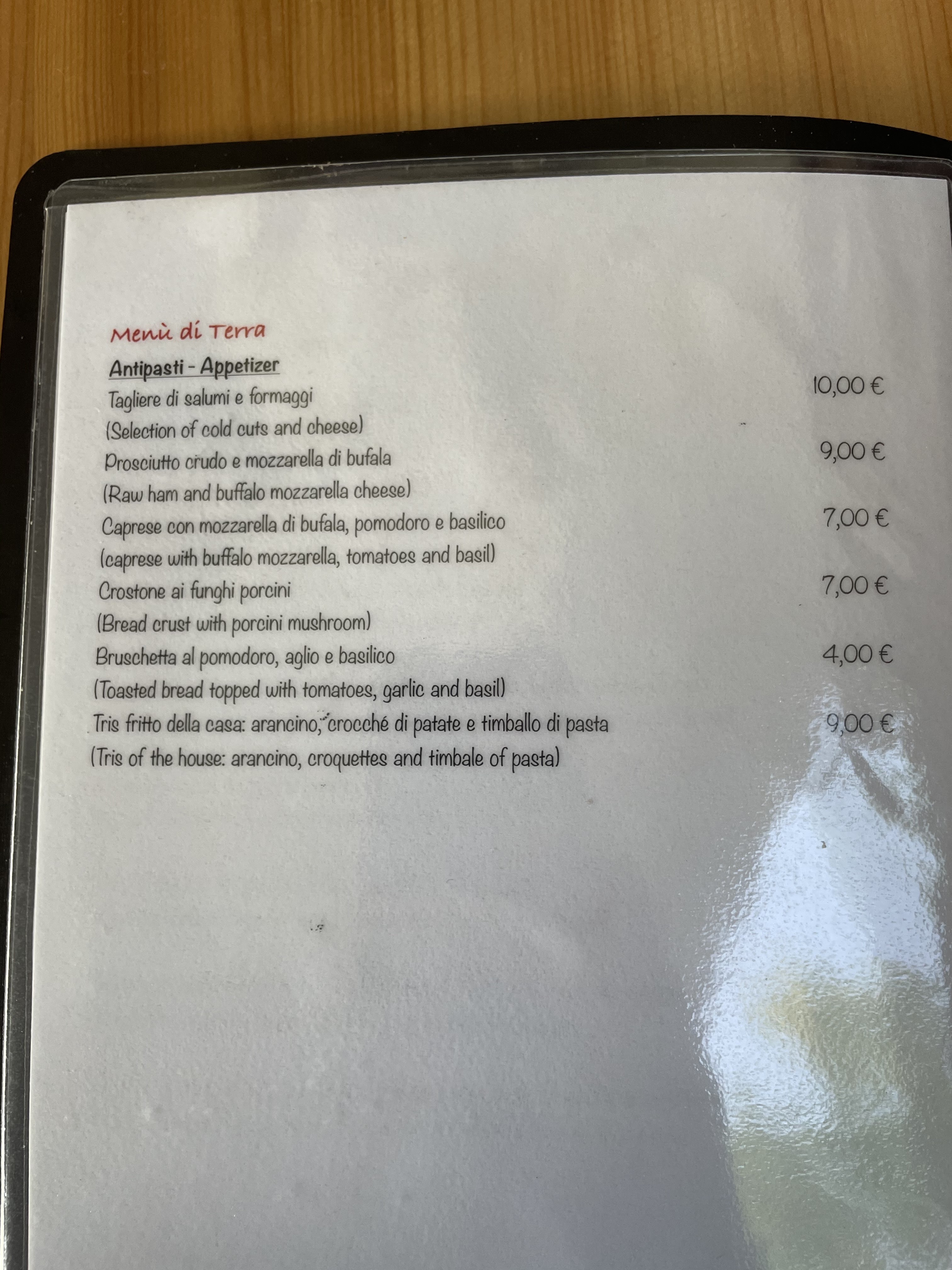 Menù di Terra

Antipasti - Appetizer

Tagliere di salumi e formaggi 10,00 €
(Selection of cold cuts and cheese)

Prosciutto crudo e mozzarella di bufala 9,00 €
(Raw ham and buffalo mozzarella cheese)

Caprese con mozzarella di bufala, pomodoro e basilico 7,00 €
(caprese with buffalo mozzarella, tomatoes and basil)

Crostone ai funghi porcini 7,00 €
(Bread crust with porcini mushroom)

Bruschetta al pomodoro, aglio e basilico 4,00 €
(Toasted bread topped with tomatoes, garlic and basil)

Tris fritto della casa: arancino, crocché di patate e timballo di pasta 9,00 €
(Tris of the house: arancino, croquettes and timbale of pasta)